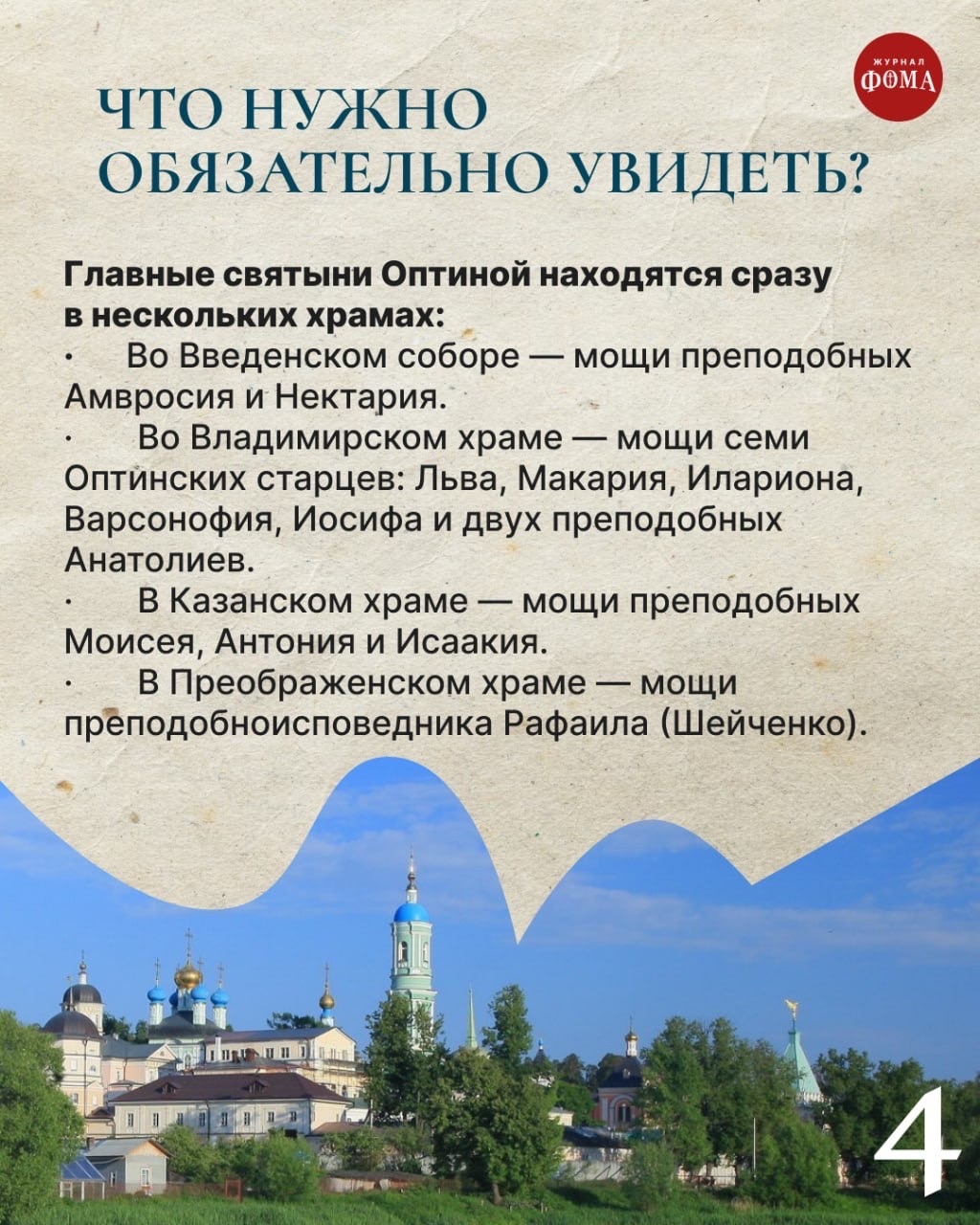 ЖУРНАЛ
ФОМА

ЧТО НУЖНО
ОБЯЗАТЕЛЬНО УВИДЕТЬ?

Главные святыни Оптиной находятся сразу в нескольких храмах:

• Во Введенском соборе — мощи преподобных Амвросия и Нектария.
• Во Владимирском храме — мощи семи Оптинских старцев: Льва, Макария, Илариона, Варсонофия, Иосифа и двух преподобных Анатолиев.
• В Казанском храме — мощи преподобных Моисея, Антония и Исаакия.
• В Преображенском храме — мощи преподобноисповедника Рафаила (Шейченко).

4